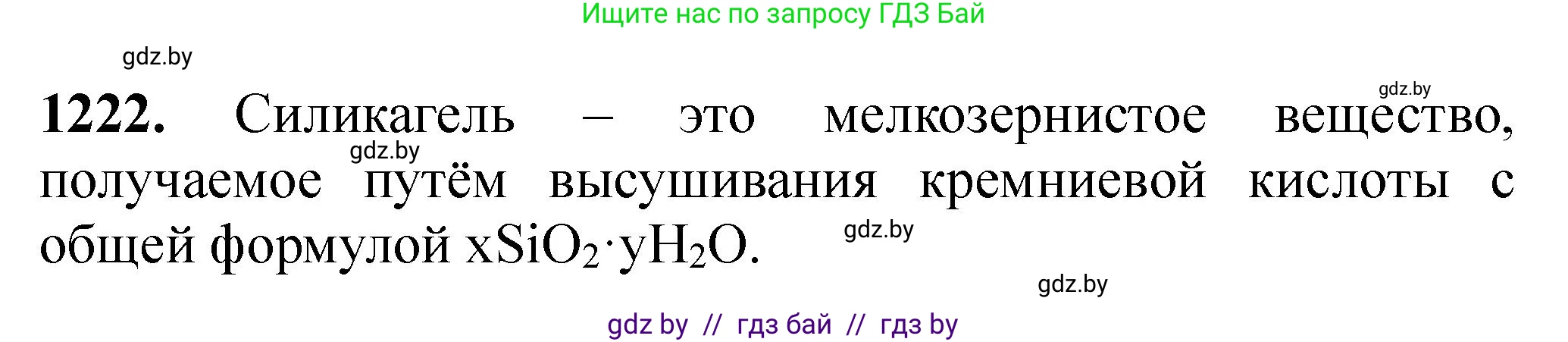 Ищите нас по запросу ГДЗ Бай

gdz.by

gdz.by

**1222.** Силикагель – это мелкозернистое вещество, получаемое путём высушивания кремниевой кислоты с общей формулой $xSiO_2 \cdot yH_2O$.

gdz.by

gdz.by

gdz.by

gdz by // гдз бай // гдз by